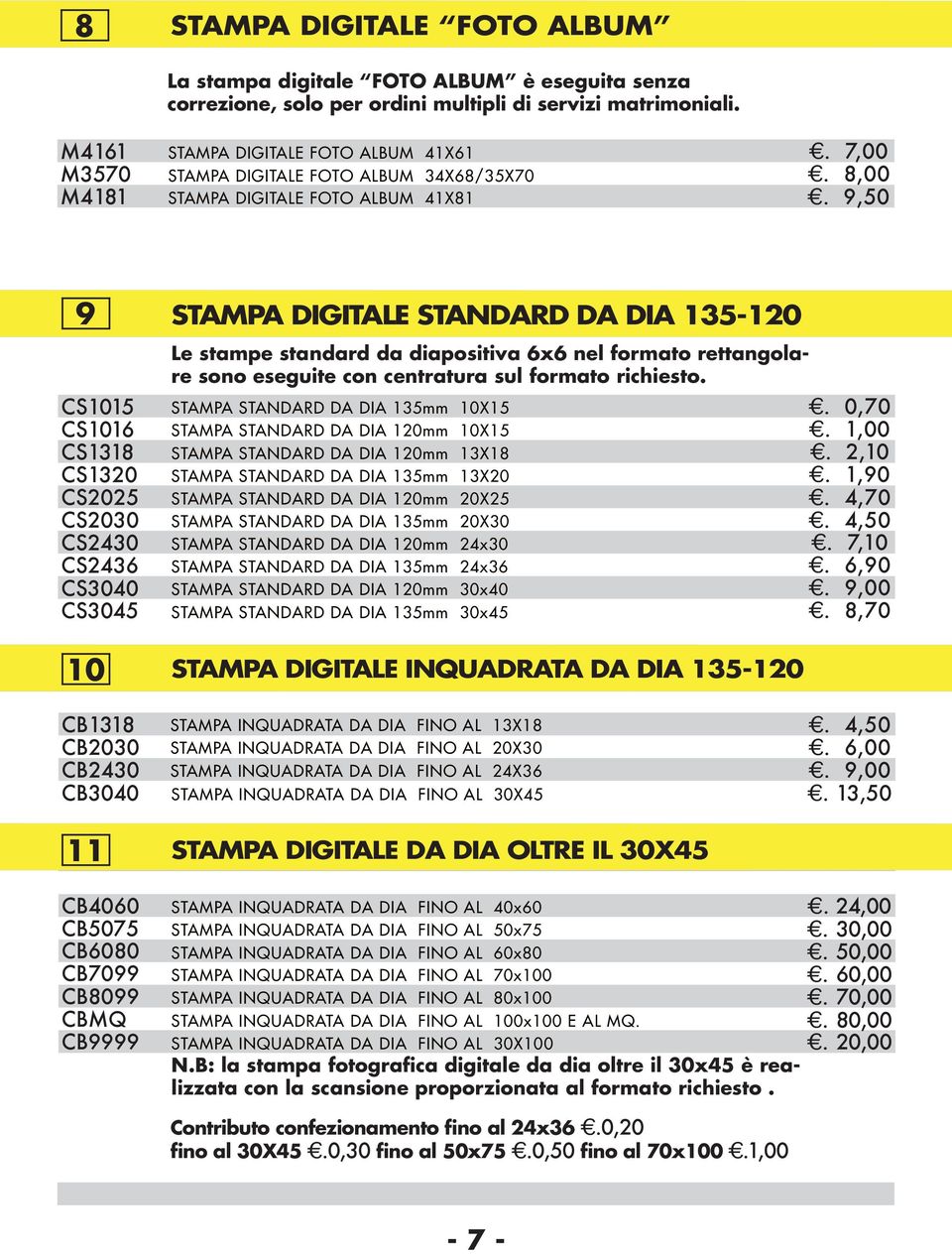 8 STAMPA DIGITALE “FOTO ALBUM”

La stampa digitale “FOTO ALBUM” è eseguita senza correzione, solo per ordini multipli di servizi matrimoniali.

| | | |
|---|---|---|
| M4161 | STAMPA DIGITALE FOTO ALBUM 41X61 | €. 7,00 |
| M3570 | STAMPA DIGITALE FOTO ALBUM 34X68/35X70 | €. 8,00 |
| M4181 | STAMPA DIGITALE FOTO ALBUM 41X81 | €. 9,50 |

9 STAMPA DIGITALE STANDARD DA DIA 135-120

Le stampe standard da diapositiva 6x6 nel formato rettangolare sono eseguite con centratura sul formato richiesto.

| | | |
|---|---|---|
| CS1015 | STAMPA STANDARD DA DIA 135mm 10X15 | €. 0,70 |
| CS1016 | STAMPA STANDARD DA DIA 120mm 10X15 | €. 1,00 |
| CS1318 | STAMPA STANDARD DA DIA 120mm 13X18 | €. 2,10 |
| CS1320 | STAMPA STANDARD DA DIA 135mm 13X20 | €. 1,90 |
| CS2025 | STAMPA STANDARD DA DIA 120mm 20X25 | €. 4,70 |
| CS2030 | STAMPA STANDARD DA DIA 135mm 20X30 | €. 4,50 |
| CS2430 | STAMPA STANDARD DA DIA 120mm 24x30 | €. 7,10 |
| CS2436 | STAMPA STANDARD DA DIA 135mm 24x36 | €. 6,90 |
| CS3040 | STAMPA STANDARD DA DIA 120mm 30x40 | €. 9,00 |
| CS3045 | STAMPA STANDARD DA DIA 135mm 30x45 | €. 8,70 |

10 STAMPA DIGITALE INQUADRATA DA DIA 135-120

| | | |
|---|---|---|
| CB1318 | STAMPA INQUADRATA DA DIA FINO AL 13X18 | €. 4,50 |
| CB2030 | STAMPA INQUADRATA DA DIA FINO AL 20X30 | €. 6,00 |
| CB2430 | STAMPA INQUADRATA DA DIA FINO AL 24X36 | €. 9,00 |
| CB3040 | STAMPA INQUADRATA DA DIA FINO AL 30X45 | €. 13,50 |

11 STAMPA DIGITALE DA DIA OLTRE IL 30X45

| | | |
|---|---|---|
| CB4060 | STAMPA INQUADRATA DA DIA FINO AL 40x60 | €. 24,00 |
| CB5075 | STAMPA INQUADRATA DA DIA FINO AL 50x75 | €. 30,00 |
| CB6080 | STAMPA INQUADRATA DA DIA FINO AL 60x80 | €. 50,00 |
| CB7099 | STAMPA INQUADRATA DA DIA FINO AL 70x100 | €. 60,00 |
| CB8099 | STAMPA INQUADRATA DA DIA FINO AL 80x100 | €. 70,00 |
| CBMQ | STAMPA INQUADRATA DA DIA FINO AL 100x100 E AL MQ. | €. 80,00 |
| CB9999 | STAMPA INQUADRATA DA DIA FINO AL 30X100 | €. 20,00 |

N.B: la stampa fotografica digitale da dia oltre il 30x45 è realizzata con la scansione proporzionata al formato richiesto .

Contributo confezionamento fino al 24x36 €.0,20
fino al 30X45 €.0,30 fino al 50x75 €.0,50 fino al 70x100 €.1,00

- 7 -